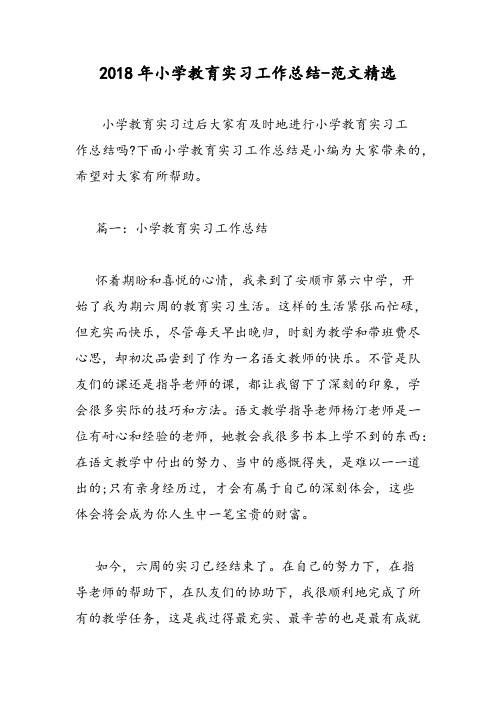 2018年小学教育实习工作总结-范文精选

小学教育实习过后大家有及时地进行小学教育实习工作总结吗?下面小学教育实习工作总结是小编为大家带来的，希望对大家有所帮助。

篇一：小学教育实习工作总结

怀着期盼和喜悦的心情，我来到了安顺市第六中学，开始了我为期六周的教育实习生活。这样的生活紧张而忙碌，但充实而快乐，尽管每天早出晚归，时刻为教学和带班费尽心思，却初次品尝到了作为一名语文教师的快乐。不管是队友们的课还是指导老师的课，都让我留下了深刻的印象，学会很多实际的技巧和方法。语文教学指导老师杨汀老师是一位有耐心和经验的老师，她教会我很多书本上学不到的东西：在语文教学中付出的努力、当中的感慨得失，是难以一一道出的;只有亲身经历过，才会有属于自己的深刻体会，这些体会将会成为你人生中一笔宝贵的财富。

如今，六周的实习已经结束了。在自己的努力下，在指导老师的帮助下，在队友们的协助下，我很顺利地完成了所有的教学任务，这是我过得最充实、最辛苦的也是最有成就